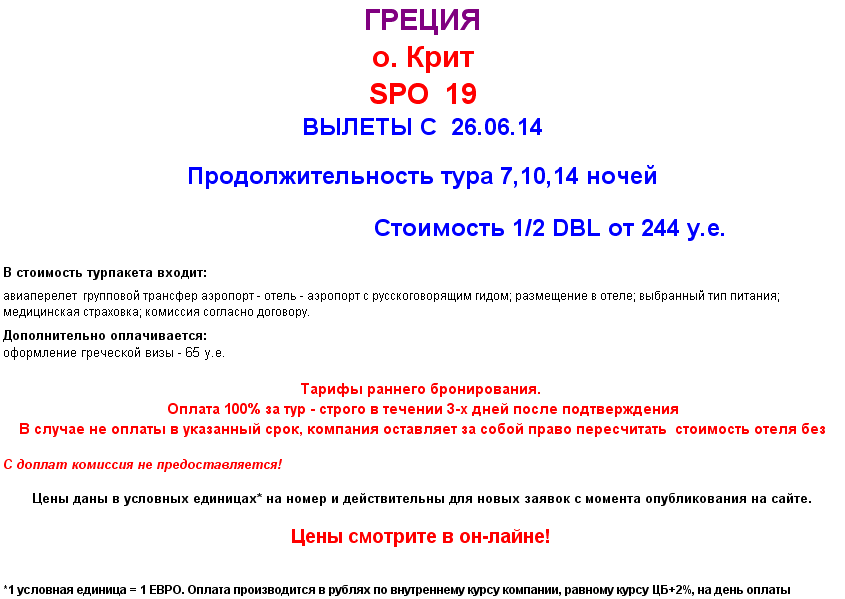 ГРЕЦИЯ
о. Крит
SPO 19
ВЫЛЕТЫ С 26.06.14

Продолжительность тура 7,10,14 ночей

Стоимость 1/2 DBL от 244 у.е.

В стоимость турпакета входит:
авиаперелет групповой трансфер аэропорт - отель - аэропорт с русскоговорящим гидом; размещение в отеле; выбранный тип питания; медицинская страховка; комиссия согласно договору.

Дополнительно оплачивается:
оформление греческой визы - 65 у.е.

Тарифы раннего бронирования.
Оплата 100% за тур - строго в течении 3-х дней после подтверждения
В случае не оплаты в указанный срок, компания оставляет за собой право пересчитать стоимость отеля без

С доплат комиссия не предоставляется!

Цены даны в условных единицах* на номер и действительны для новых заявок с момента опубликования на сайте.

Цены смотрите в он-лайне!

*1 условная единица = 1 ЕВРО. Оплата производится в рублях по внутреннему курсу компании, равному курсу ЦБ+2%, на день оплаты